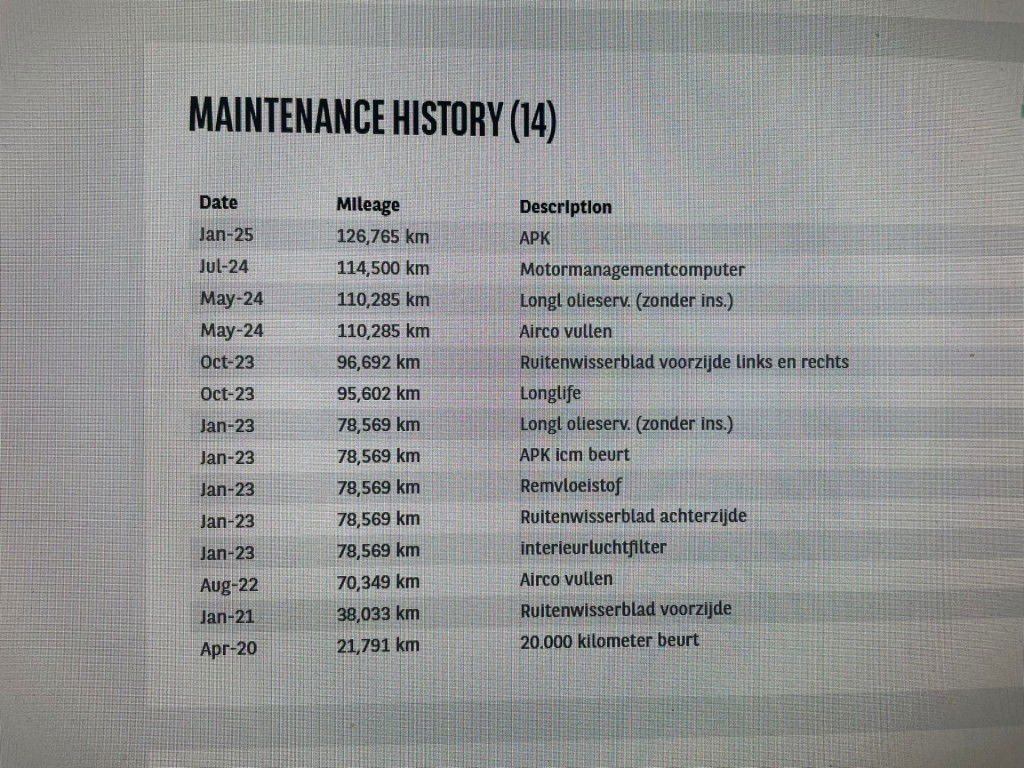 MAINTENANCE HISTORY (14)

| Date | Mileage | Description |
|---|---|---|
| Jan-25 | 126,765 km | APK |
| Jul-24 | 114,500 km | Motormanagementcomputer |
| May-24 | 110,285 km | Longl olieserv. (zonder ins.) |
| May-24 | 110,285 km | Airco vullen |
| Oct-23 | 96,692 km | Ruitenwisserblad voorzijde links en rechts |
| Oct-23 | 95,602 km | Longlife |
| Jan-23 | 78,569 km | Longl olieserv. (zonder ins.) |
| Jan-23 | 78,569 km | APK icm beurt |
| Jan-23 | 78,569 km | Remvloeistof |
| Jan-23 | 78,569 km | Ruitenwisserblad achterzijde |
| Jan-23 | 78,569 km | interieurluchtfilter |
| Aug-22 | 70,349 km | Airco vullen |
| Jan-21 | 38,033 km | Ruitenwisserblad voorzijde |
| Apr-20 | 21,791 km | 20.000 kilometer beurt |